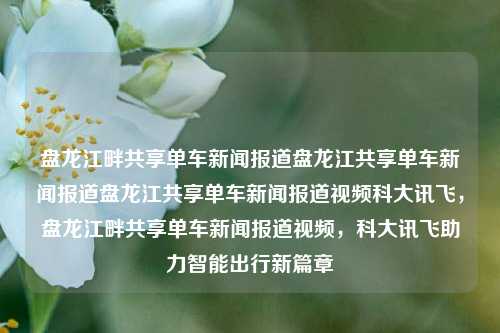 盘龙江畔共享单车新闻报道盘龙江共享单车新闻报道盘龙江共享单车新闻报道视频科大讯飞，盘龙江畔共享单车新闻报道视频，科大讯飞助力智能出行新篇章